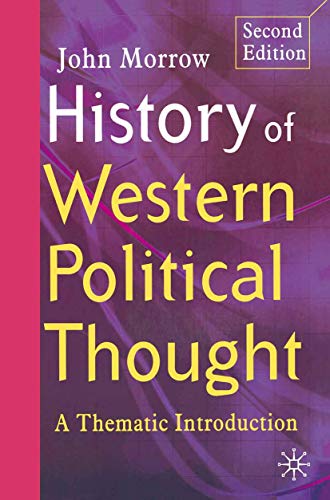 Second Edition

John Morrow

History of Western Political Thought

A Thematic Introduction